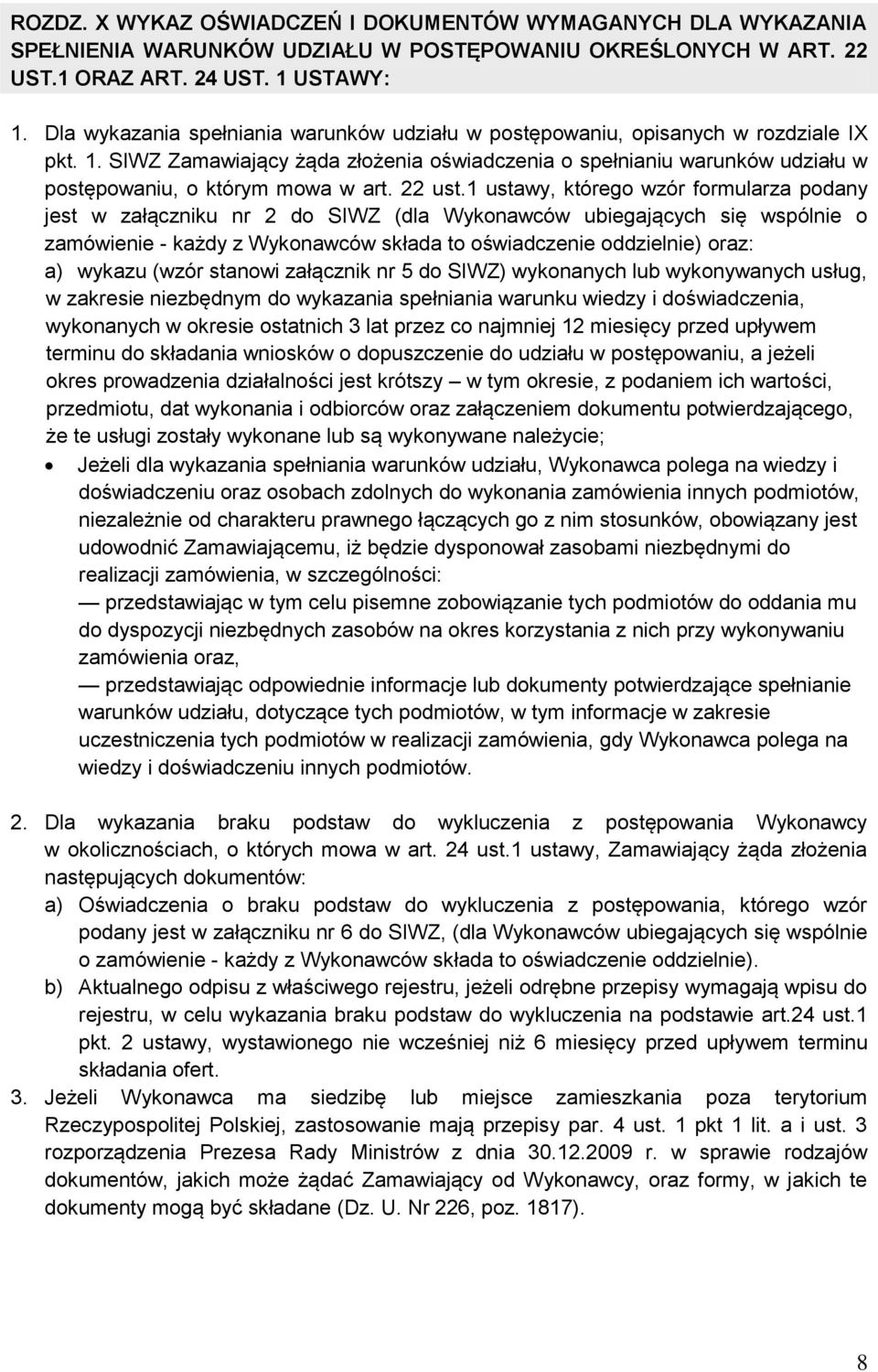 ROZDZ. X WYKAZ OŚWIADCZEŃ I DOKUMENTÓW WYMAGANYCH DLA WYKAZANIA SPEŁNIENIA WARUNKÓW UDZIAŁU W POSTĘPOWANIU OKREŚLONYCH W ART. 22 UST.1 ORAZ ART. 24 UST. 1 USTAWY:

1. Dla wykazania spełniania warunków udziału w postępowaniu, opisanych w rozdziale IX pkt. 1. SIWZ Zamawiający żąda złożenia oświadczenia o spełnianiu warunków udziału w postępowaniu, o którym mowa w art. 22 ust.1 ustawy, którego wzór formularza podany jest w załączniku nr 2 do SIWZ (dla Wykonawców ubiegających się wspólnie o zamówienie - każdy z Wykonawców składa to oświadczenie oddzielnie) oraz:
a) wykazu (wzór stanowi załącznik nr 5 do SIWZ) wykonanych lub wykonywanych usług, w zakresie niezbędnym do wykazania spełniania warunku wiedzy i doświadczenia, wykonanych w okresie ostatnich 3 lat przez co najmniej 12 miesięcy przed upływem terminu do składania wniosków o dopuszczenie do udziału w postępowaniu, a jeżeli okres prowadzenia działalności jest krótszy — w tym okresie, z podaniem ich wartości, przedmiotu, dat wykonania i odbiorców oraz załączeniem dokumentu potwierdzającego, że te usługi zostały wykonane lub są wykonywane należycie;
• Jeżeli dla wykazania spełniania warunków udziału, Wykonawca polega na wiedzy i doświadczeniu oraz osobach zdolnych do wykonania zamówienia innych podmiotów, niezależnie od charakteru prawnego łączących go z nim stosunków, obowiązany jest udowodnić Zamawiającemu, iż będzie dysponował zasobami niezbędnymi do realizacji zamówienia, w szczególności:
— przedstawiając w tym celu pisemne zobowiązanie tych podmiotów do oddania mu do dyspozycji niezbędnych zasobów na okres korzystania z nich przy wykonywaniu zamówienia oraz,
— przedstawiając odpowiednie informacje lub dokumenty potwierdzające spełnianie warunków udziału, dotyczące tych podmiotów, w tym informacje w zakresie uczestniczenia tych podmiotów w realizacji zamówienia, gdy Wykonawca polega na wiedzy i doświadczeniu innych podmiotów.

2. Dla wykazania braku podstaw do wykluczenia z postępowania Wykonawcy w okolicznościach, o których mowa w art. 24 ust.1 ustawy, Zamawiający żąda złożenia następujących dokumentów:
a) Oświadczenia o braku podstaw do wykluczenia z postępowania, którego wzór podany jest w załączniku nr 6 do SIWZ, (dla Wykonawców ubiegających się wspólnie o zamówienie - każdy z Wykonawców składa to oświadczenie oddzielnie).
b) Aktualnego odpisu z właściwego rejestru, jeżeli odrębne przepisy wymagają wpisu do rejestru, w celu wykazania braku podstaw do wykluczenia na podstawie art.24 ust.1 pkt. 2 ustawy, wystawionego nie wcześniej niż 6 miesięcy przed upływem terminu składania ofert.
3. Jeżeli Wykonawca ma siedzibę lub miejsce zamieszkania poza terytorium Rzeczypospolitej Polskiej, zastosowanie mają przepisy par. 4 ust. 1 pkt 1 lit. a i ust. 3 rozporządzenia Prezesa Rady Ministrów z dnia 30.12.2009 r. w sprawie rodzajów dokumentów, jakich może żądać Zamawiający od Wykonawcy, oraz formy, w jakich te dokumenty mogą być składane (Dz. U. Nr 226, poz. 1817).

8